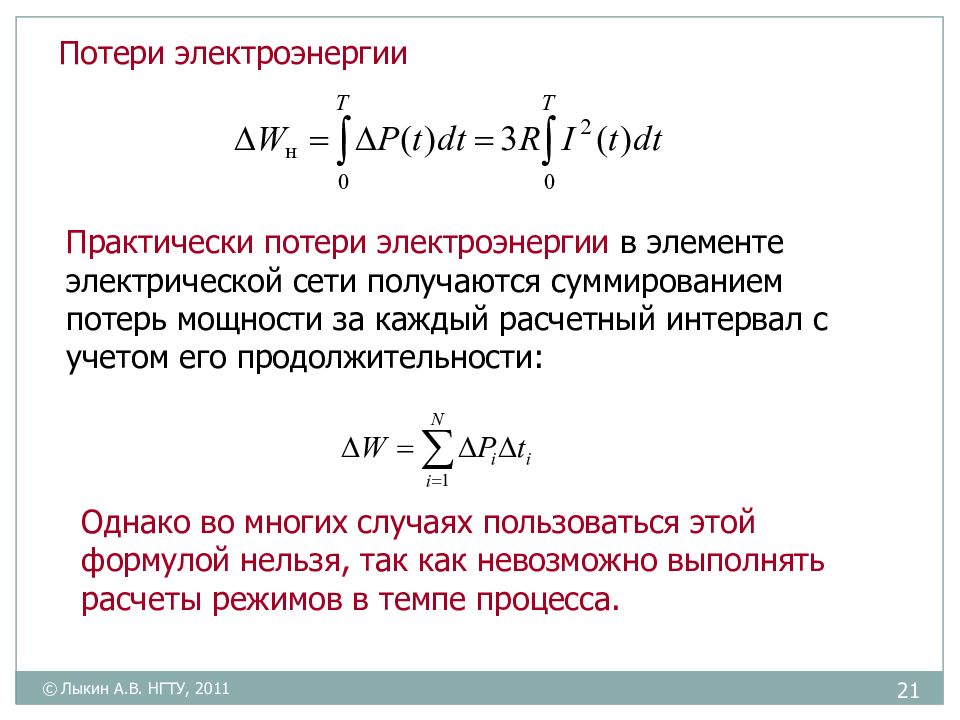 Потери электроэнергии

$\Delta W_{н} = \int_{0}^{T} \Delta P(t)dt = 3R\int_{0}^{T} I^{2}(t)dt$

Практически потери электроэнергии в элементе электрической сети получаются суммированием потерь мощности за каждый расчетный интервал с учетом его продолжительности:

$\Delta W = \sum_{i=1}^{N} \Delta P_i \Delta t_i$

Однако во многих случаях пользоваться этой формулой нельзя, так как невозможно выполнять расчеты режимов в темпе процесса.

© Лыкин А.В. НГТУ, 2011

21